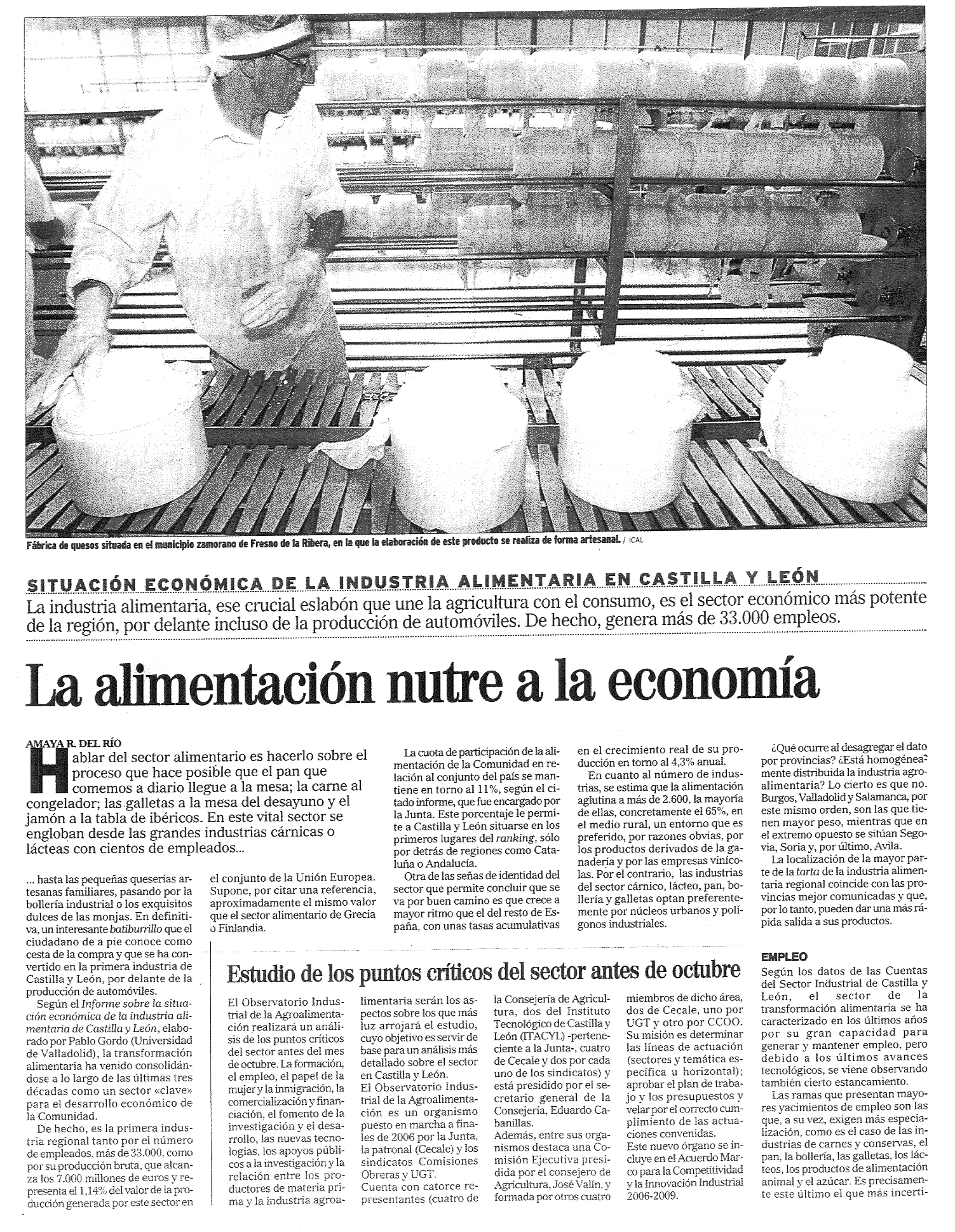 Fábrica de quesos situada en el municipio zamorano de Fresno de la Ribera, en la que la elaboración de este producto se realiza de forma artesanal. / ICAL

SITUACIÓN ECONÓMICA DE LA INDUSTRIA ALIMENTARIA EN CASTILLA Y LEÓN

La industria alimentaria, ese crucial eslabón que une la agricultura con el consumo, es el sector económico más potente de la región, por delante incluso de la producción de automóviles. De hecho, genera más de 33.000 empleos.

La alimentación nutre a la economía

AMAYA R. DEL RÍO

Hablar del sector alimentario es hacerlo sobre el proceso que hace posible que el pan que comemos a diario llegue a la mesa; la carne al congelador; las galletas a la mesa del desayuno y el jamón a la tabla de ibéricos. En este vital sector se engloban desde las grandes industrias cárnicas o lácteas con cientos de empleados...

... hasta las pequeñas queserías artesanas familiares, pasando por la bollería industrial o los exquisitos dulces de las monjas. En definitiva, un interesante batiburrillo que el ciudadano de a pie conoce como cesta de la compra y que se ha convertido en la primera industria de Castilla y León, por delante de la producción de automóviles.

Según el Informe sobre la situación económica de la industria alimentaria de Castilla y León, elaborado por Pablo Gordo (Universidad de Valladolid), la transformación alimentaria ha venido consolidándose a lo largo de las últimas tres décadas como un sector «clave» para el desarrollo económico de la Comunidad.

De hecho, es la primera industria regional tanto por el número de empleados, más de 33.000, como por su producción bruta, que alcanza los 7.000 millones de euros y representa el 1,14% del valor de la producción generada por este sector en el conjunto de la Unión Europea. Supone, por citar una referencia, aproximadamente el mismo valor que el sector alimentario de Grecia o Finlandia.

La cuota de participación de la alimentación de la Comunidad en relación al conjunto del país se mantiene en torno al 11%, según el citado informe, que fue encargado por la Junta. Este porcentaje le permite a Castilla y León situarse en los primeros lugares del ranking, sólo por detrás de regiones como Cataluña o Andalucía.

Otra de las señas de identidad del sector que permite concluir que se va por buen camino es que crece a mayor ritmo que el del resto de España, con unas tasas acumulativas en el crecimiento real de su producción en torno al 4,3% anual.

En cuanto al número de industrias, se estima que la alimentación aglutina a más de 2.600, la mayoría de ellas, concretamente el 65%, en el medio rural, un entorno que es preferido, por razones obvias, por los productos derivados de la ganadería y por las empresas vinícolas. Por el contrario, las industrias del sector cárnico, lácteo, pan, bollería y galletas optan preferentemente por núcleos urbanos y polígonos industriales.

¿Qué ocurre al desagregar el dato por provincias? ¿Está homogéneamente distribuida la industria agroalimentaria? Lo cierto es que no. Burgos, Valladolid y Salamanca, por este mismo orden, son las que tienen mayor peso, mientras que en el extremo opuesto se sitúan Segovia, Soria y, por último, Avila.

La localización de la mayor parte de la tarta de la industria alimentaria regional coincide con las provincias mejor comunicadas y que, por lo tanto, pueden dar una más rápida salida a sus productos.

EMPLEO
Según los datos de las Cuentas del Sector Industrial de Castilla y León, el sector de la transformación alimentaria se ha caracterizado en los últimos años por su gran capacidad para generar y mantener empleo, pero debido a los últimos avances tecnológicos, se viene observando también cierto estancamiento.

Las ramas que presentan mayores yacimientos de empleo son las que, a su vez, exigen más especialización, como es el caso de las industrias de carnes y conservas, el pan, la bollería, las galletas, los lácteos, los productos de alimentación animal y el azúcar. Es precisamente este último el que más incerti-

Estudio de los puntos críticos del sector antes de octubre

El Observatorio Industrial de la Agroalimentación realizará un análisis de los puntos críticos del sector antes del mes de octubre. La formación, el empleo, el papel de la mujer y la inmigración, la comercialización y financiación, el fomento de la investigación y el desarrollo, las nuevas tecnologías, los apoyos públicos a la investigación y la relación entre los productores de materia prima y la industria agroalimentaria serán los aspectos sobre los que más luz arrojará el estudio, cuyo objetivo es servir de base para un análisis más detallado sobre el sector en Castilla y León.
El Observatorio Industrial de la Agroalimentación es un organismo puesto en marcha a finales de 2006 por la Junta, la patronal (Cecale) y los sindicatos Comisiones Obreras y UGT.
Cuenta con catorce representantes (cuatro de la Consejería de Agricultura, dos del Instituto Tecnológico de Castilla y León (ITACYL) -perteneciente a la Junta-, cuatro de Cecale y dos por cada uno de los sindicatos) y está presidido por el secretario general de la Consejería, Eduardo Cabanillas.
Además, entre sus organismos destaca una Comisión Ejecutiva presidida por el consejero de Agricultura, José Valín, y formada por otros cuatro miembros de dicho área, dos de Cecale, uno por UGT y otro por CCOO.
Su misión es determinar las líneas de actuación (sectores y temática específica u horizontal); aprobar el plan de trabajo y los presupuestos y velar por el correcto cumplimiento de las actuaciones convenidas.
Este nuevo órgano se incluye en el Acuerdo Marco para la Competitividad y la Innovación Industrial 2006-2009.